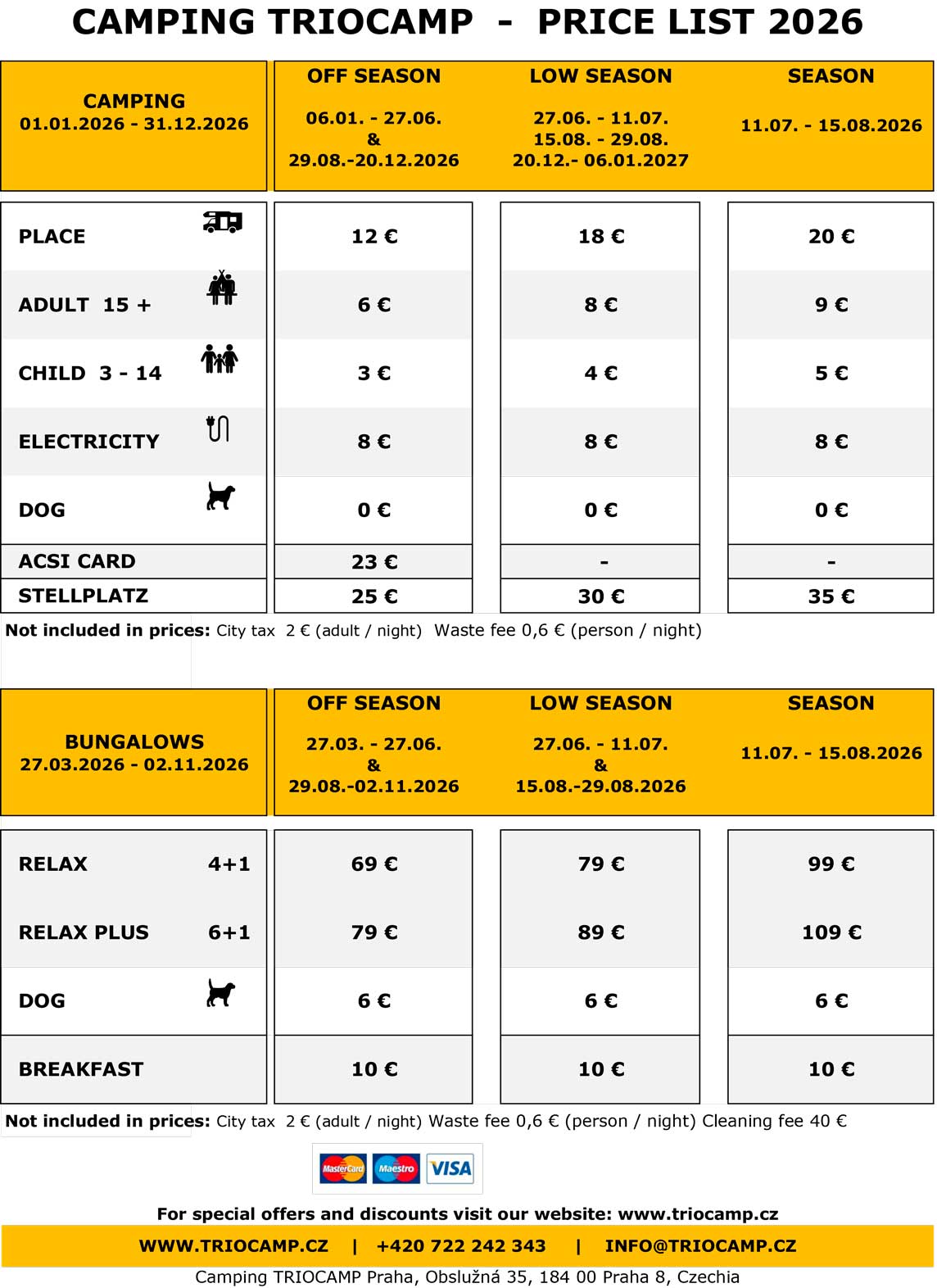 CAMPING TRIOCAMP - PRICE LIST 2026

| CAMPING 01.01.2026 - 31.12.2026 | OFF SEASON 06.01. - 27.06. & 29.08.-20.12.2026 | LOW SEASON 27.06. - 11.07. 15.08. - 29.08. 20.12.- 06.01.2027 | SEASON 11.07. - 15.08.2026 |
|---|---|---|---|
| PLACE | 12 € | 18 € | 20 € |
| ADULT 15 + | 6 € | 8 € | 9 € |
| CHILD 3 - 14 | 3 € | 4 € | 5 € |
| ELECTRICITY | 8 € | 8 € | 8 € |
| DOG | 0 € | 0 € | 0 € |
| ACSI CARD | 23 € | - | - |
| STELLPLATZ | 25 € | 30 € | 35 € |

Not included in prices: City tax 2 € (adult / night) Waste fee 0,6 € (person / night)

| BUNGALOWS 27.03.2026 - 02.11.2026 | OFF SEASON 27.03. - 27.06. & 29.08.-02.11.2026 | LOW SEASON 27.06. - 11.07. & 15.08.-29.08.2026 | SEASON 11.07. - 15.08.2026 |
|---|---|---|---|
| RELAX 4+1 | 69 € | 79 € | 99 € |
| RELAX PLUS 6+1 | 79 € | 89 € | 109 € |
| DOG | 6 € | 6 € | 6 € |
| BREAKFAST | 10 € | 10 € | 10 € |

Not included in prices: City tax 2 € (adult / night) Waste fee 0,6 € (person / night) Cleaning fee 40 €

MasterCard Maestro VISA

For special offers and discounts visit our website: www.triocamp.cz

WWW.TRIOCAMP.CZ | +420 722 242 343 | INFO@TRIOCAMP.CZ

Camping TRIOCAMP Praha, Obslužná 35, 184 00 Praha 8, Czechia